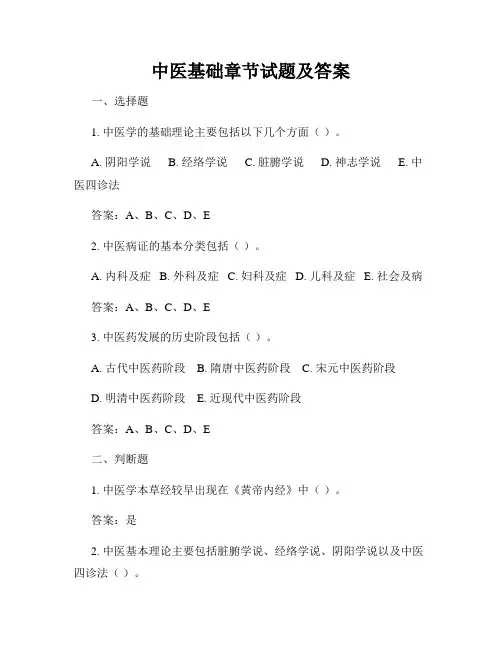 中医基础章节试题及答案

一、选择题

1. 中医学的基础理论主要包括以下几个方面（ ）。

A. 阴阳学说　B. 经络学说　C. 脏腑学说　D. 神志学说　E. 中医四诊法

答案：A、B、C、D、E

2. 中医病证的基本分类包括（ ）。

A. 内科及症　B. 外科及症　C. 妇科及症　D. 儿科及症　E. 社会及病

答案：A、B、C、D、E

3. 中医药发展的历史阶段包括（ ）。

A. 古代中医药阶段　B. 隋唐中医药阶段　C. 宋元中医药阶段

D. 明清中医药阶段　E. 近现代中医药阶段

答案：A、B、C、D、E

二、判断题

1. 中医学本草经较早出现在《黄帝内经》中（ ）。

答案：是

2. 中医基本理论主要包括脏腑学说、经络学说、阴阳学说以及中医四诊法（ ）。